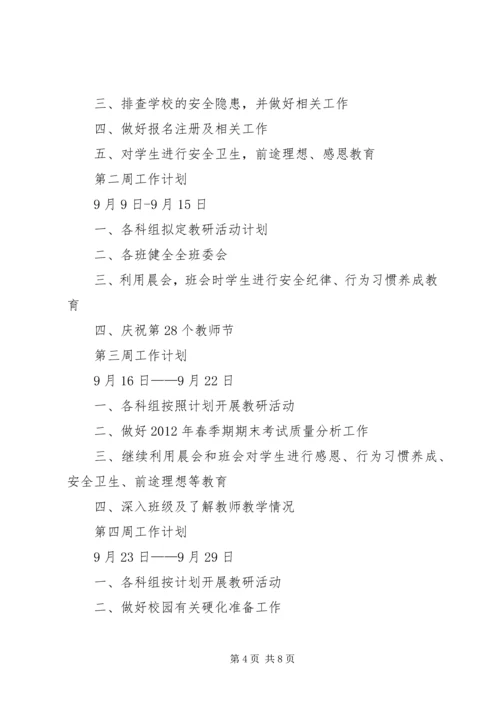 三、排查学校的安全隐患，并做好相关工作

四、做好报名注册及相关工作

五、对学生进行安全卫生，前途理想、感恩教育

第二周工作计划

9月9日-9月15日

一、各科组拟定教研活动计划

二、各班健全全班委会

三、利用晨会，班会时学生进行安全纪律、行为习惯养成教育

四、庆祝第28个教师节

第三周工作计划

9月16日——9月22日

一、各科组按照计划开展教研活动

二、做好2012年春季期期末考试质量分析工作

三、继续利用晨会和班会对学生进行感恩、行为习惯养成、安全卫生、前途理想等教育

四、深入班级及了解教师教学情况

第四周工作计划

9月23日——9月29日

一、各科组按计划开展教研活动

二、做好校园有关硬化准备工作

第4页 共8页